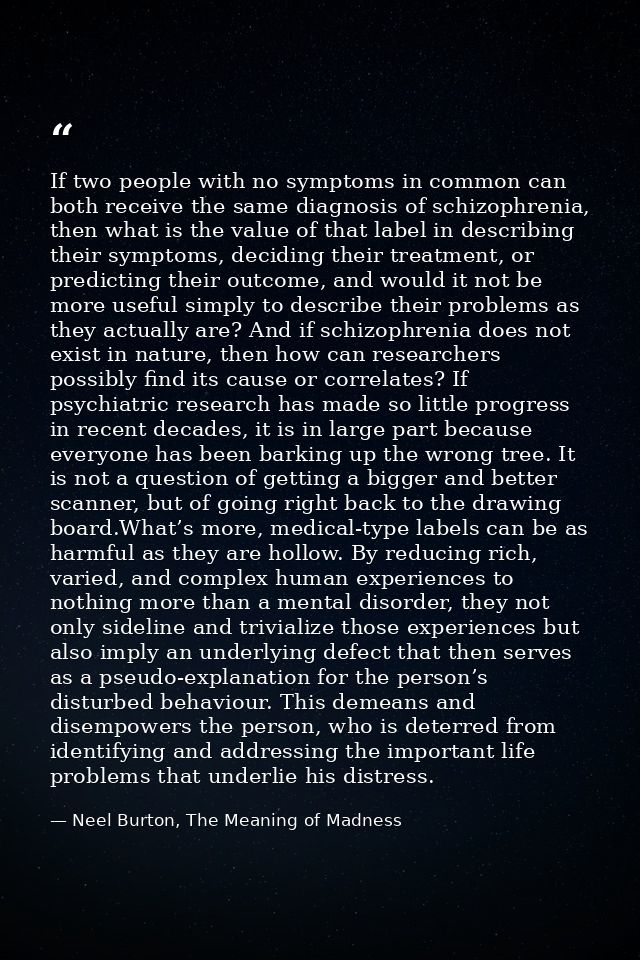 “

If two people with no symptoms in common can both receive the same diagnosis of schizophrenia, then what is the value of that label in describing their symptoms, deciding their treatment, or predicting their outcome, and would it not be more useful simply to describe their problems as they actually are? And if schizophrenia does not exist in nature, then how can researchers possibly find its cause or correlates? If psychiatric research has made so little progress in recent decades, it is in large part because everyone has been barking up the wrong tree. It is not a question of getting a bigger and better scanner, but of going right back to the drawing board.What’s more, medical-type labels can be as harmful as they are hollow. By reducing rich, varied, and complex human experiences to nothing more than a mental disorder, they not only sideline and trivialize those experiences but also imply an underlying defect that then serves as a pseudo-explanation for the person’s disturbed behaviour. This demeans and disempowers the person, who is deterred from identifying and addressing the important life problems that underlie his distress.

— Neel Burton, The Meaning of Madness